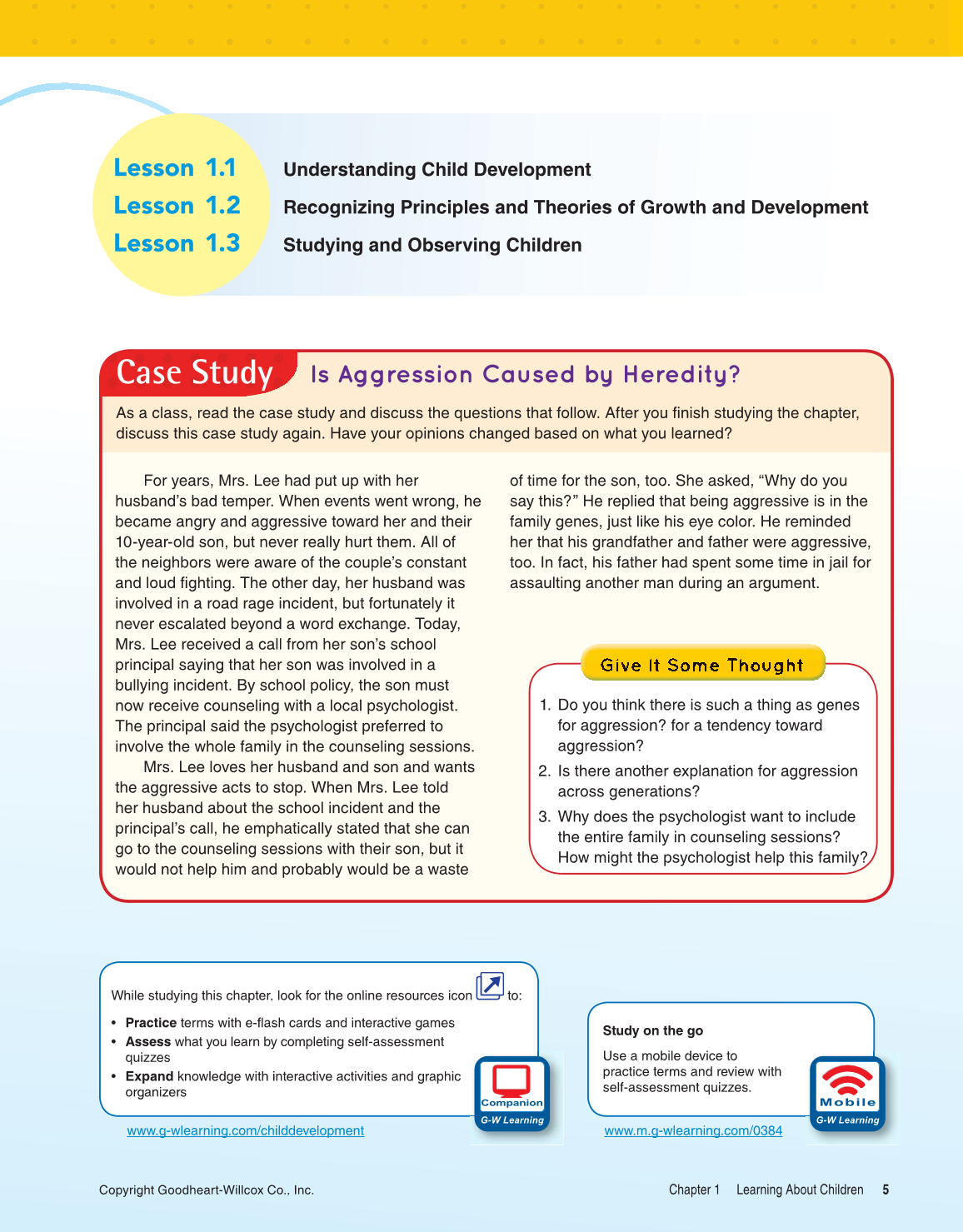 Lesson 1.1 Understanding Child Development
Lesson 1.2 Recognizing Principles and Theories of Growth and Development
Lesson 1.3 Studying and Observing Children

Case Study Is Aggression Caused by Heredity?

As a class, read the case study and discuss the questions that follow. After you finish studying the chapter, discuss this case study again. Have your opinions changed based on what you learned?

For years, Mrs. Lee had put up with her husband's bad temper. When events went wrong, he became angry and aggressive toward her and their 10-year-old son, but never really hurt them. All of the neighbors were aware of the couple's constant and loud fighting. The other day, her husband was involved in a road rage incident, but fortunately it never escalated beyond a word exchange. Today, Mrs. Lee received a call from her son's school principal saying that her son was involved in a bullying incident. By school policy, the son must now receive counseling with a local psychologist. The principal said the psychologist preferred to involve the whole family in the counseling sessions.

Mrs. Lee loves her husband and son and wants the aggressive acts to stop. When Mrs. Lee told her husband about the school incident and the principal's call, he emphatically stated that she can go to the counseling sessions with their son, but it would not help him and probably would be a waste of time for the son, too. She asked, "Why do you say this?" He replied that being aggressive is in the family genes, just like his eye color. He reminded her that his grandfather and father were aggressive, too. In fact, his father had spent some time in jail for assaulting another man during an argument.

Give It Some Thought

1. Do you think there is such a thing as genes for aggression? for a tendency toward aggression?
2. Is there another explanation for aggression across generations?
3. Why does the psychologist want to include the entire family in counseling sessions? How might the psychologist help this family?

While studying this chapter, look for the online resources icon to:
• Practice terms with e-flash cards and interactive games
• Assess what you learn by completing self-assessment quizzes
• Expand knowledge with interactive activities and graphic organizers

Companion
G-W Learning
www.g-wlearning.com/childdevelopment

Study on the go
Use a mobile device to practice terms and review with self-assessment quizzes.

Mobile
G-W Learning
www.m.g-wlearning.com/0384

Copyright Goodheart-Willcox Co., Inc.
Chapter 1 Learning About Children 5